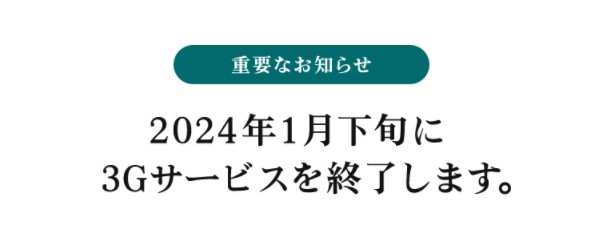 重要なお知らせ

2024年1月下旬に
3Gサービスを終了します。